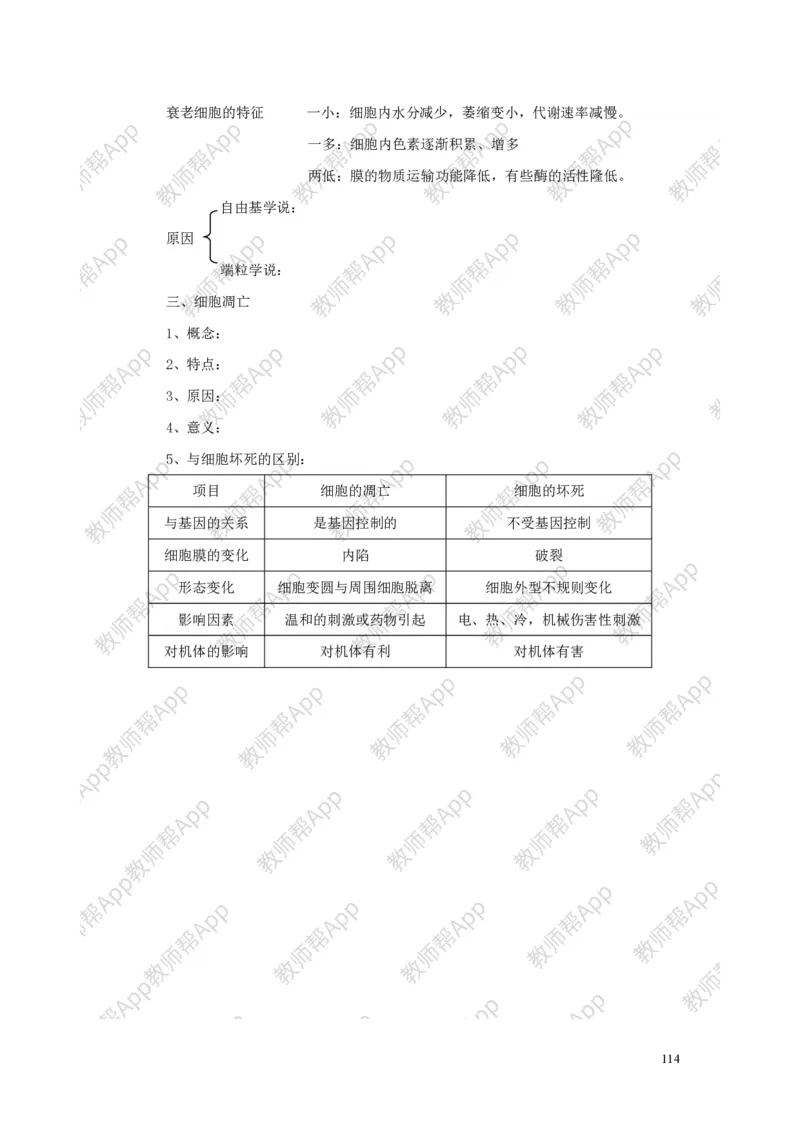 衰老细胞的特征　　一小：细胞内水分减少，萎缩变小，代谢速率减慢。

一多：细胞内色素逐渐积累、增多

两低：膜的物质运输功能降低，有些酶的活性降低。

自由基学说：

原因

端粒学说：

三、细胞凋亡

1、概念：

2、特点：

3、原因：

4、意义：

5、与细胞坏死的区别：

| 项目 | 细胞的凋亡 | 细胞的坏死 |
|---|---|---|
| 与基因的关系 | 是基因控制的 | 不受基因控制 |
| 细胞膜的变化 | 内陷 | 破裂 |
| 形态变化 | 细胞变圆与周围细胞脱离 | 细胞外型不规则变化 |
| 影响因素 | 温和的刺激或药物引起 | 电、热、冷，机械伤害性刺激 |
| 对机体的影响 | 对机体有利 | 对机体有害 |

教师帮App

114